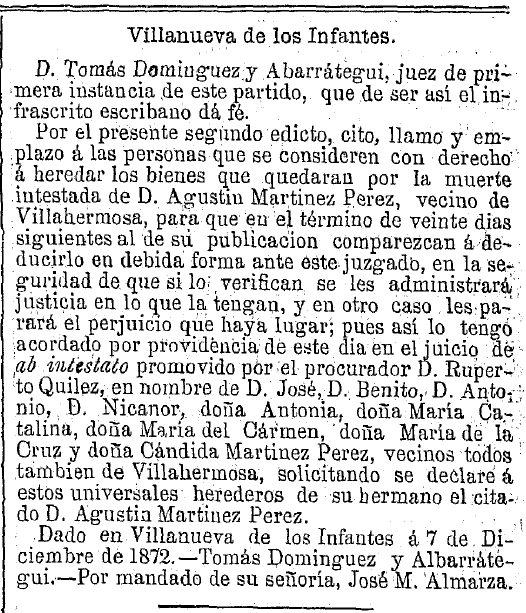 Villanueva de los Infantes.

D. Tomás Dominguez y Abarrátegui, juez de primera instancia de este partido, que de ser así el infrascrito escribano dá fé.

Por el presente segundo edicto, cito, llamo y emplazo á las personas que se consideren con derecho á heredar los bienes que quedaran por la muerte intestada de D. Agustin Martinez Perez, vecino de Villahermosa, para que en el término de veinte dias siguientes al de su publicacion comparezcan á deducirlo en debida forma ante este juzgado, en la seguridad de que si lo verifican se les administrará justicia en lo que la tengan, y en otro caso les parará el perjuicio que haya lugar; pues así lo tengo acordado por providencia de este dia en el juicio de ab intestato promovido por el procurador D. Ruperto Quilez, en nombre de D. José, D. Benito, D. Antonio, D. Nicanor, doña Antonia, doña María Catalina, doña María del Cármen, doña María de la Cruz y doña Cándida Martinez Perez, vecinos todos tambien de Villahermosa, solicitando se declare á estos universales herederos de su hermano el citado D. Agustin Martinez Perez.

Dado en Villanueva de los Infantes á 7 de Diciembre de 1872.—Tomás Dominguez y Albarrátegui.—Por mandado de su señoría, José M. Almarza.